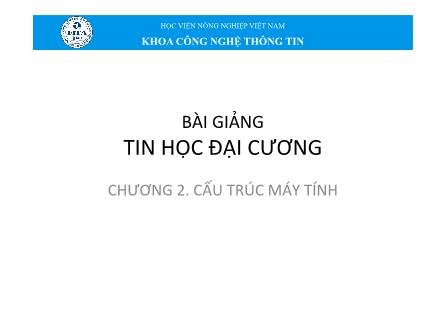 HỌC VIỆN NÔNG NGHIỆP VIỆT NAM
KHOA CÔNG NGHỆ THÔNG TIN

BÀI GIẢNG
TIN HỌC ĐẠI CƯƠNG

CHƯƠNG 2. CẤU TRÚC MÁY TÍNH